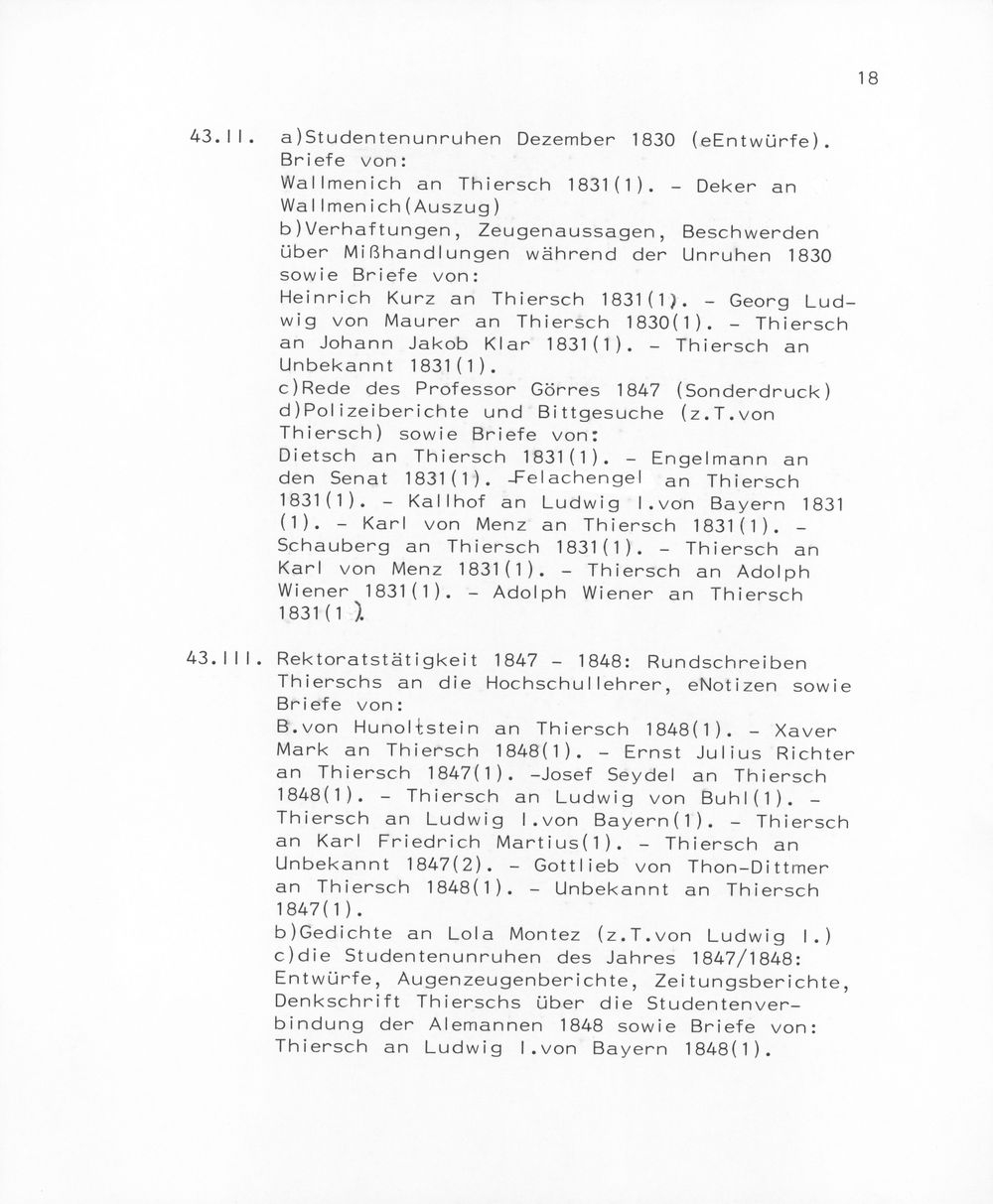 18

43.II. a)Studentenunruhen Dezember 1830 (eEntwürfe). Briefe von:
Wallmenich an Thiersch 1831(1). - Deker an Wallmenich(Auszug)
b)Verhaftungen, Zeugenaussagen, Beschwerden über Mißhandlungen während der Unruhen 1830 sowie Briefe von:
Heinrich Kurz an Thiersch 1831(1). - Georg Ludwig von Maurer an Thiersch 1830(1). - Thiersch an Johann Jakob Klar 1831(1). - Thiersch an Unbekannt 1831(1).
c)Rede des Professor Görres 1847 (Sonderdruck)
d)Polizeiberichte und Bittgesuche (z.T.von Thiersch) sowie Briefe von:
Dietsch an Thiersch 1831(1). - Engelmann an den Senat 1831(1). -Felachengel an Thiersch 1831(1). - Kallhof an Ludwig I.von Bayern 1831 (1). - Karl von Menz an Thiersch 1831(1). - Schauberg an Thiersch 1831(1). - Thiersch an Karl von Menz 1831(1). - Thiersch an Adolph Wiener 1831(1). - Adolph Wiener an Thiersch 1831(1).

43.III. Rektoratstätigkeit 1847 - 1848: Rundschreiben Thierschs an die Hochschullehrer, eNotizen sowie Briefe von:
B.von Hunoltstein an Thiersch 1848(1). - Xaver Mark an Thiersch 1848(1). - Ernst Julius Richter an Thiersch 1847(1). -Josef Seydel an Thiersch 1848(1). - Thiersch an Ludwig von Buhl(1). - Thiersch an Ludwig I.von Bayern(1). - Thiersch an Karl Friedrich Martius(1). - Thiersch an Unbekannt 1847(2). - Gottlieb von Thon-Dittmer an Thiersch 1848(1). - Unbekannt an Thiersch 1847(1).
b)Gedichte an Lola Montez (z.T.von Ludwig I.)
c)die Studentenunruhen des Jahres 1847/1848: Entwürfe, Augenzeugenberichte, Zeitungsberichte, Denkschrift Thierschs über die Studentenverbindung der Alemannen 1848 sowie Briefe von:
Thiersch an Ludwig I.von Bayern 1848(1).